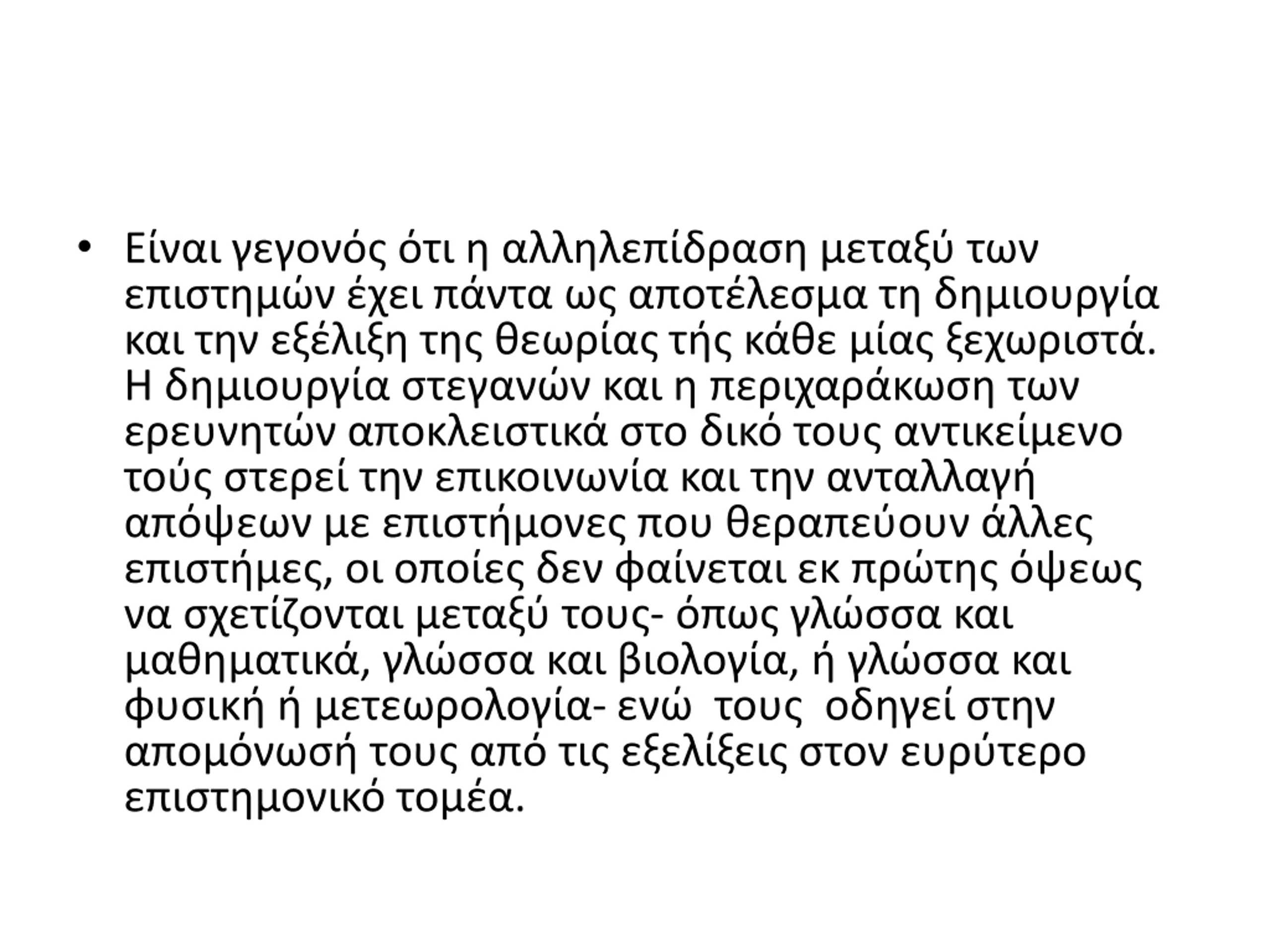 • Είναι γεγονός ότι η αλληλεπίδραση μεταξύ των επιστημών έχει πάντα ως αποτέλεσμα τη δημιουργία και την εξέλιξη της θεωρίας τής κάθε μίας ξεχωριστά. Η δημιουργία στεγανών και η περιχαράκωση των ερευνητών αποκλειστικά στο δικό τους αντικείμενο τούς στερεί την επικοινωνία και την ανταλλαγή απόψεων με επιστήμονες που θεραπεύουν άλλες επιστήμες, οι οποίες δεν φαίνεται εκ πρώτης όψεως να σχετίζονται μεταξύ τους- όπως γλώσσα και μαθηματικά, γλώσσα και βιολογία, ή γλώσσα και φυσική ή μετεωρολογία- ενώ τους οδηγεί στην απομόνωσή τους από τις εξελίξεις στον ευρύτερο επιστημονικό τομέα.